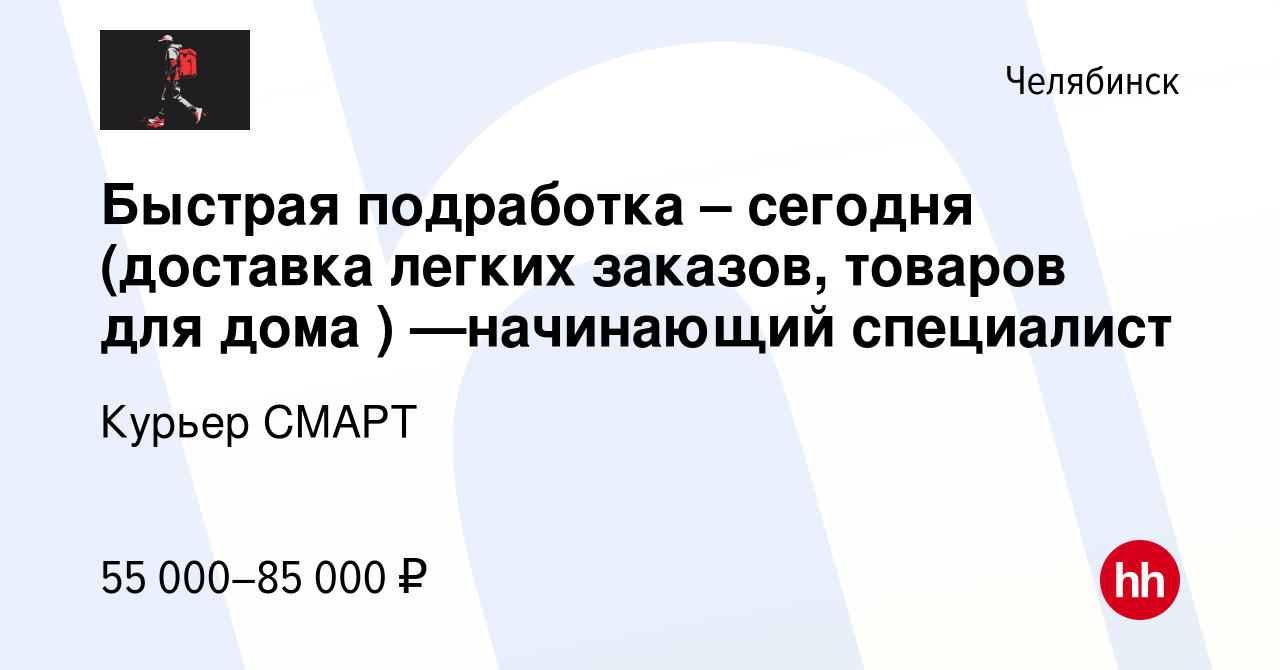 Челябинск

Быстрая подработка – сегодня (доставка легких заказов, товаров для дома ) —начинающий специалист

Курьер СМАРТ

55 000–85 000 ₽

hh